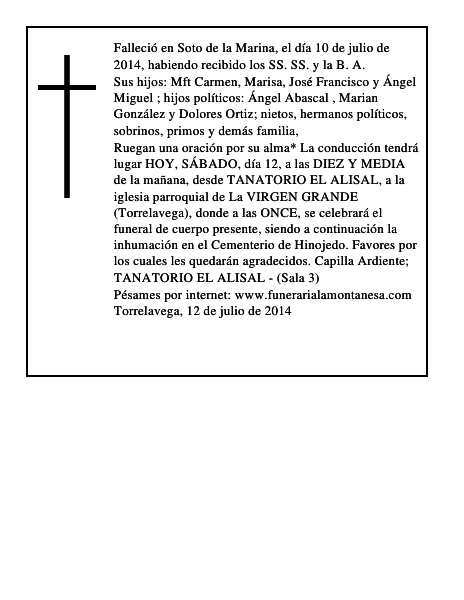 Falleció en Soto de la Marina, el día 10 de julio de 2014, habiendo recibido los SS. SS. y la B. A.
Sus hijos: Mft Carmen, Marisa, José Francisco y Ángel Miguel ; hijos políticos: Ángel Abascal , Marian González y Dolores Ortiz; nietos, hermanos políticos, sobrinos, primos y demás familia,
Ruegan una oración por su alma* La conducción tendrá lugar HOY, SÁBADO, día 12, a las DIEZ Y MEDIA de la mañana, desde TANATORIO EL ALISAL, a la iglesia parroquial de La VIRGEN GRANDE (Torrelavega), donde a las ONCE, se celebrará el funeral de cuerpo presente, siendo a continuación la inhumación en el Cementerio de Hinojedo. Favores por los cuales les quedarán agradecidos. Capilla Ardiente; TANATORIO EL ALISAL - (Sala 3)
Pésames por internet: www.funerarialamontanesa.com
Torrelavega, 12 de julio de 2014